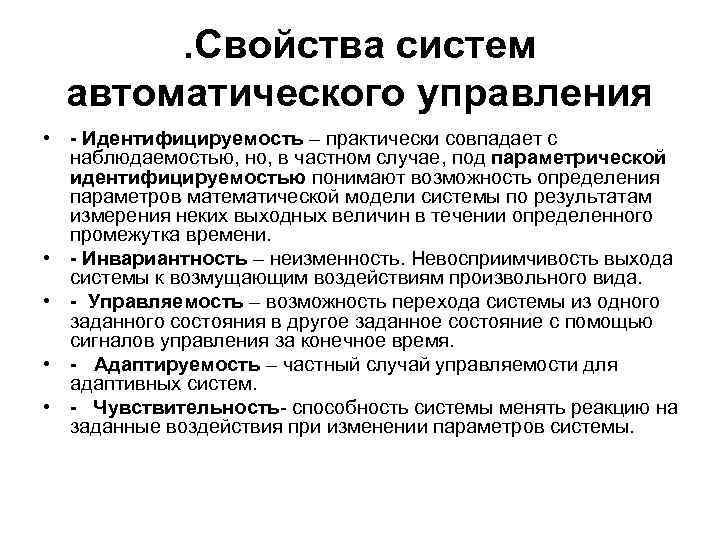 .Свойства систем автоматического управления

• - Идентифицируемость – практически совпадает с наблюдаемостью, но, в частном случае, под параметрической идентифицируемостью понимают возможность определения параметров математической модели системы по результатам измерения неких выходных величин в течении определенного промежутка времени.
• - Инвариантность – неизменность. Невосприимчивость выхода системы к возмущающим воздействиям произвольного вида.
• - Управляемость – возможность перехода системы из одного заданного состояния в другое заданное состояние с помощью сигналов управления за конечное время.
• - Адаптируемость – частный случай управляемости для адаптивных систем.
• - Чувствительность- способность системы менять реакцию на заданные воздействия при изменении параметров системы.